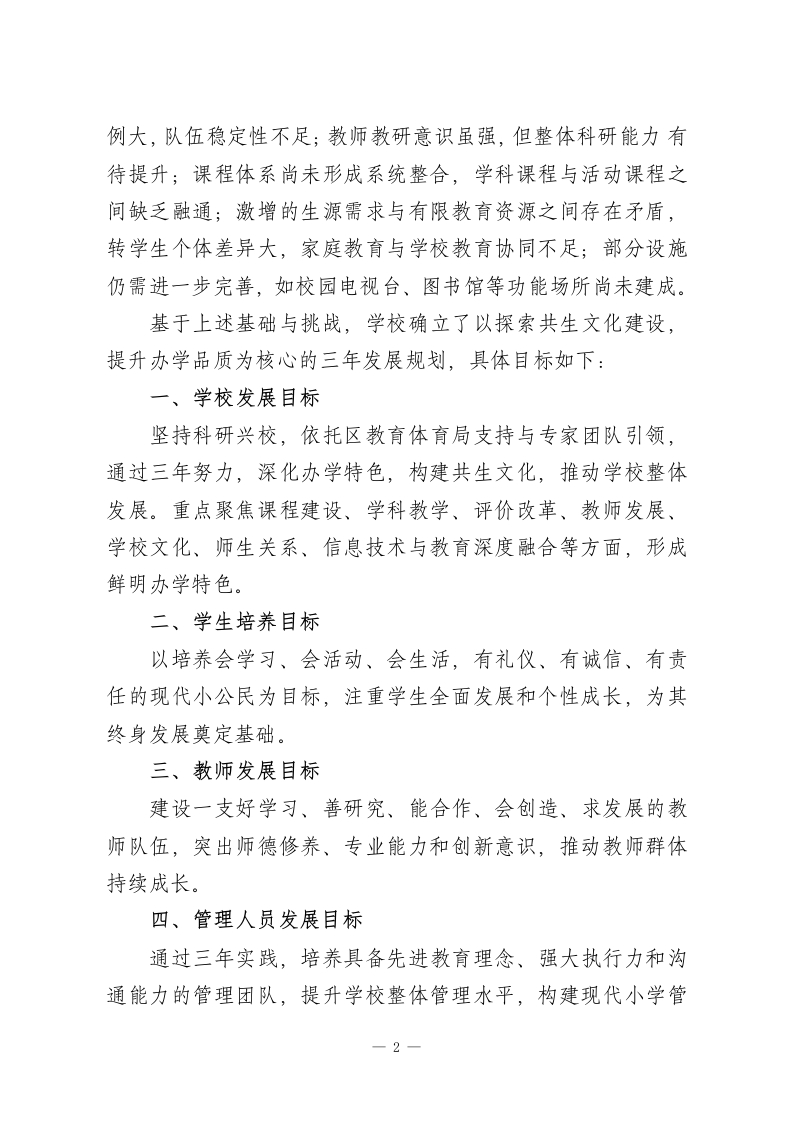 例大，队伍稳定性不足；教师教研意识虽强，但整体科研能力 有待提升；课程体系尚未形成系统整合，学科课程与活动课程之间缺乏融通；激增的生源需求与有限教育资源之间存在矛盾，转学生个体差异大，家庭教育与学校教育协同不足；部分设施仍需进一步完善，如校园电视台、图书馆等功能场所尚未建成。

基于上述基础与挑战，学校确立了以探索共生文化建设，提升办学品质为核心的三年发展规划，具体目标如下：

一、学校发展目标

坚持科研兴校，依托区教育体育局支持与专家团队引领，通过三年努力，深化办学特色，构建共生文化，推动学校整体发展。重点聚焦课程建设、学科教学、评价改革、教师发展、学校文化、师生关系、信息技术与教育深度融合等方面，形成鲜明办学特色。

二、学生培养目标

以培养会学习、会活动、会生活，有礼仪、有诚信、有责任的现代小公民为目标，注重学生全面发展和个性成长，为其终身发展奠定基础。

三、教师发展目标

建设一支好学习、善研究、能合作、会创造、求发展的教师队伍，突出师德修养、专业能力和创新意识，推动教师群体持续成长。

四、管理人员发展目标

通过三年实践，培养具备先进教育理念、强大执行力和沟通能力的管理团队，提升学校整体管理水平，构建现代小学管

— 2 —